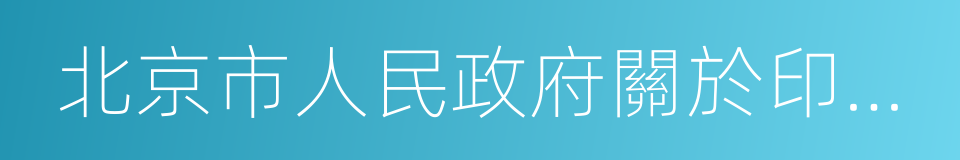 北京市人民政府關於印...